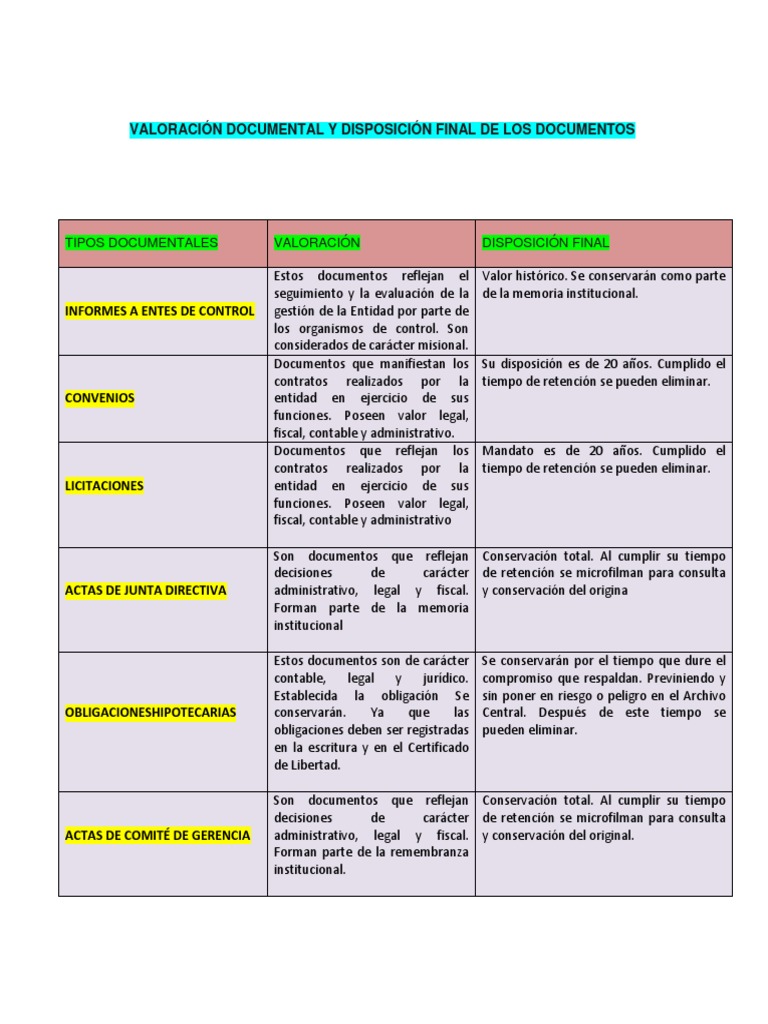 VALORACIÓN DOCUMENTAL Y DISPOSICIÓN FINAL DE LOS DOCUMENTOS

| TIPOS DOCUMENTALES | VALORACIÓN | DISPOSICIÓN FINAL |
|---|---|---|
| INFORMES A ENTES DE CONTROL | Estos documentos reflejan el seguimiento y la evaluación de la gestión de la Entidad por parte de los organismos de control. Son considerados de carácter misional. | Valor histórico. Se conservarán como parte de la memoria institucional. |
| CONVENIOS | Documentos que manifiestan los contratos realizados por la entidad en ejercicio de sus funciones. Poseen valor legal, fiscal, contable y administrativo. | Su disposición es de 20 años. Cumplido el tiempo de retención se pueden eliminar. |
| LICITACIONES | Documentos que reflejan los contratos realizados por la entidad en ejercicio de sus funciones. Poseen valor legal, fiscal, contable y administrativo | Mandato es de 20 años. Cumplido el tiempo de retención se pueden eliminar. |
| ACTAS DE JUNTA DIRECTIVA | Son documentos que reflejan decisiones de carácter administrativo, legal y fiscal. Forman parte de la memoria institucional | Conservación total. Al cumplir su tiempo de retención se microfilman para consulta y conservación del origina |
| OBLIGACIONESHIPOTECARIAS | Estos documentos son de carácter contable, legal y jurídico. Establecida la obligación Se conservarán. Ya que las obligaciones deben ser registradas en la escritura y en el Certificado de Libertad. | Se conservarán por el tiempo que dure el compromiso que respaldan. Previniendo y sin poner en riesgo o peligro en el Archivo Central. Después de este tiempo se pueden eliminar. |
| ACTAS DE COMITÉ DE GERENCIA | Son documentos que reflejan decisiones de carácter administrativo, legal y fiscal. Forman parte de la remembranza institucional. | Conservación total. Al cumplir su tiempo de retención se microfilman para consulta y conservación del original. |